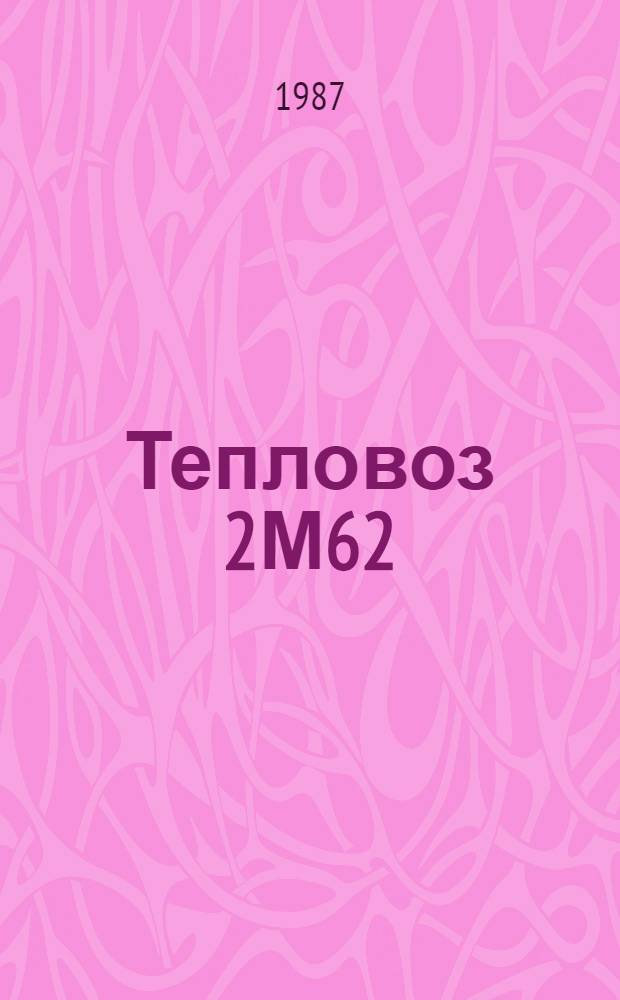 1987

Тепловоз 2М62